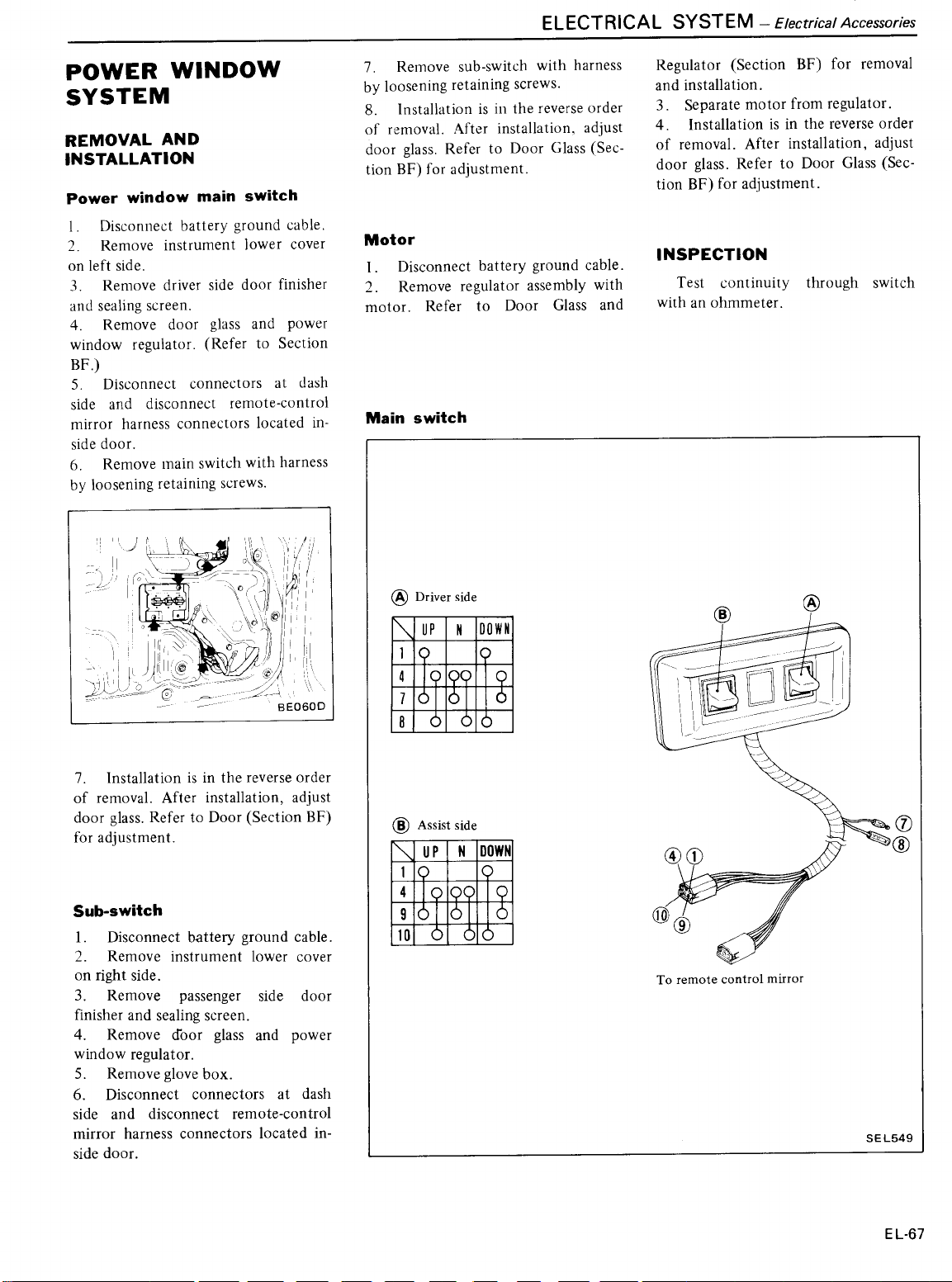 ELECTRICAL SYSTEM – Electrical Accessories

POWER WINDOW SYSTEM

REMOVAL AND INSTALLATION

Power window main switch

1. Disconnect battery ground cable.
2. Remove instrument lower cover on left side.
3. Remove driver side door finisher and sealing screen.
4. Remove door glass and power window regulator. (Refer to Section BF.)
5. Disconnect connectors at dash side and disconnect remote-control mirror harness connectors located inside door.
6. Remove main switch with harness by loosening retaining screws.

BE060D

7. Installation is in the reverse order of removal. After installation, adjust door glass. Refer to Door (Section BF) for adjustment.

Sub-switch

1. Disconnect battery ground cable.
2. Remove instrument lower cover on right side.
3. Remove passenger side door finisher and sealing screen.
4. Remove door glass and power window regulator.
5. Remove glove box.
6. Disconnect connectors at dash side and disconnect remote-control mirror harness connectors located inside door.

7. Remove sub-switch with harness by loosening retaining screws.
8. Installation is in the reverse order of removal. After installation, adjust door glass. Refer to Door Glass (Section BF) for adjustment.

Motor

1. Disconnect battery ground cable.
2. Remove regulator assembly with motor. Refer to Door Glass and Regulator (Section BF) for removal and installation.
3. Separate motor from regulator.
4. Installation is in the reverse order of removal. After installation, adjust door glass. Refer to Door Glass (Section BF) for adjustment.

INSPECTION

Test continuity through switch with an ohmmeter.

Main switch

Ⓐ Driver side

| | UP | N | DOWN |
|---|---|---|---|
| 1 | | | |
| 4 | | | |
| 7 | | | |
| 8 | | | |

Ⓑ Assist side

| | UP | N | DOWN |
|---|---|---|---|
| 1 | | | |
| 4 | | | |
| 9 | | | |
| 10 | | | |

Ⓑ Ⓐ
⑦ ⑧
④ ①
⑩ ⑨
To remote control mirror

SEL549

EL-67